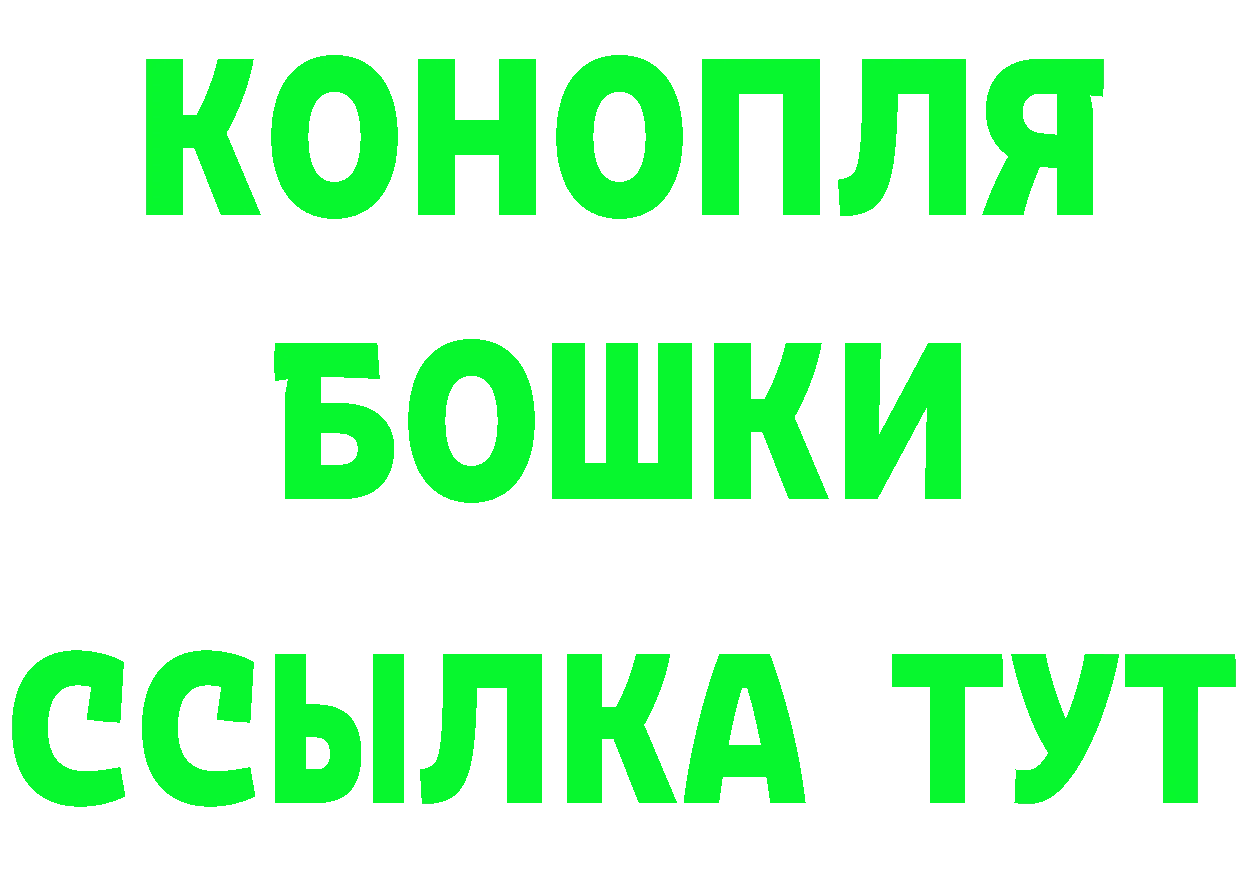 КОНОПЛЯ
БОШКИ
ССЫЛКА ТУТ